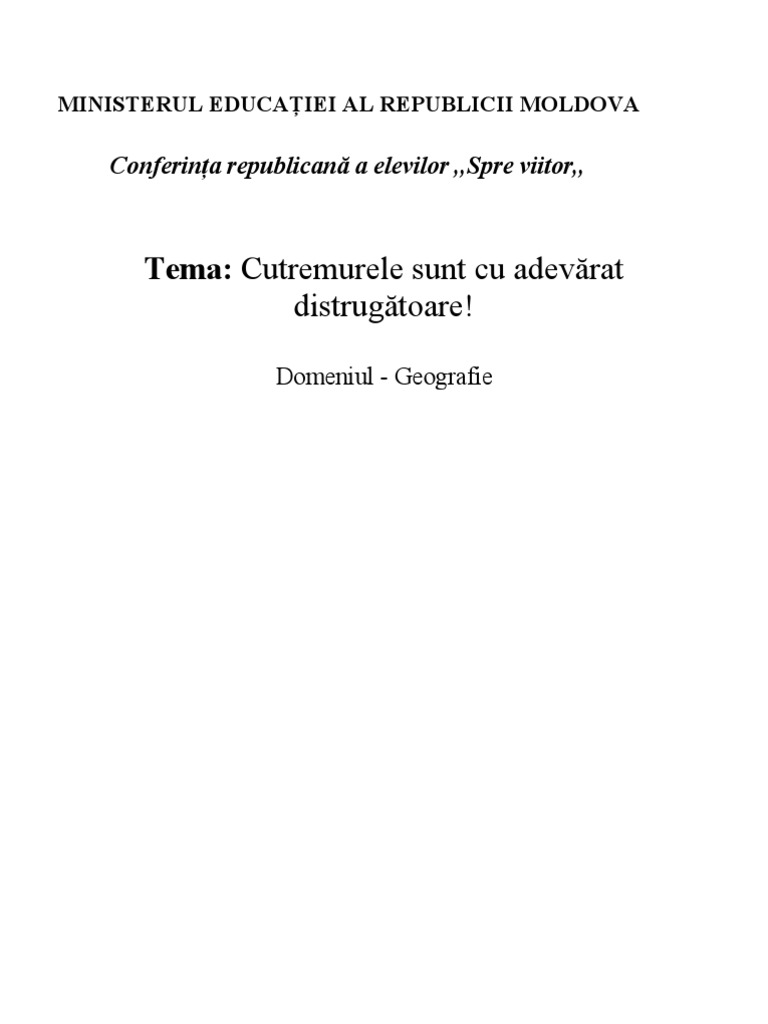 MINISTERUL EDUCAȚIEI AL REPUBLICII MOLDOVA

Conferința republicană a elevilor ,,Spre viitor,,

Tema: Cutremurele sunt cu adevărat distrugătoare!

Domeniul - Geografie